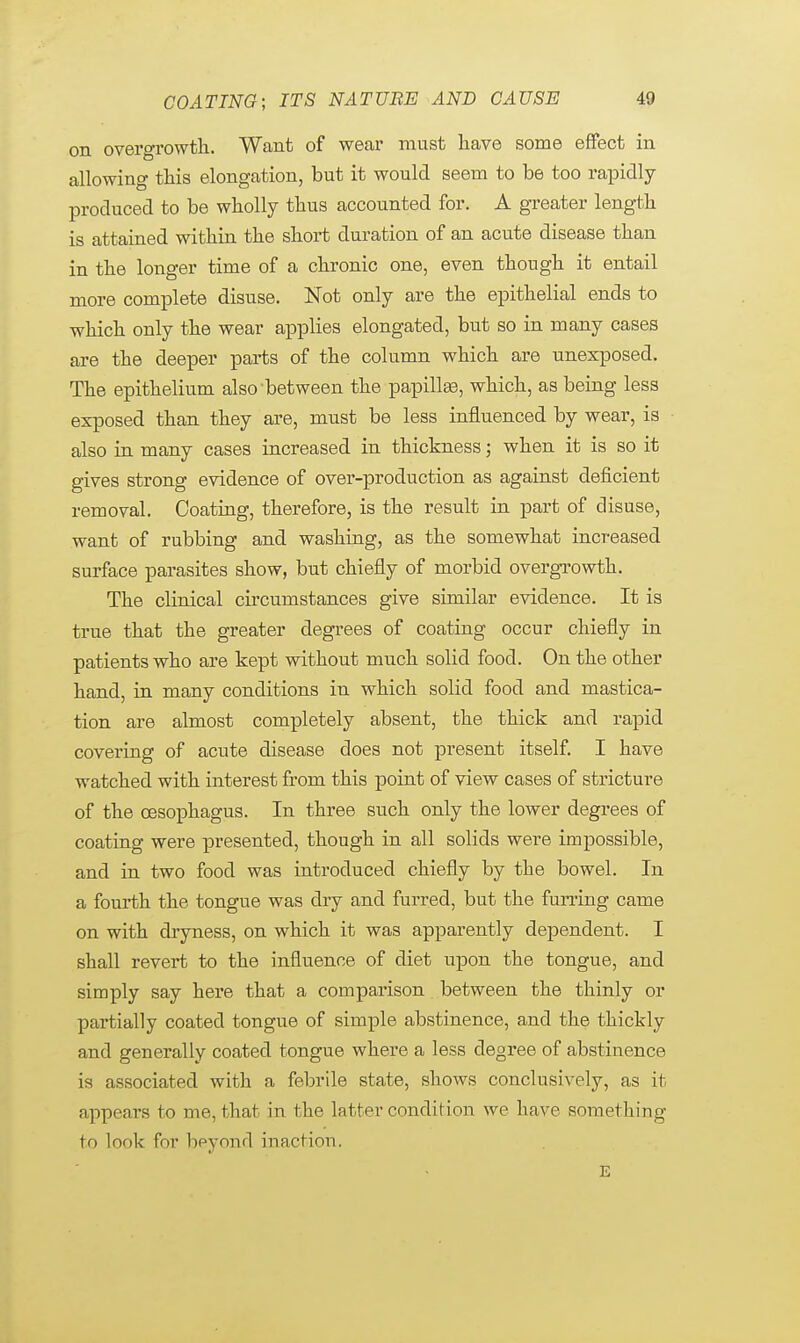 COATING; ITS NATURE AND CAUSE 49

on overgrowth. Want of wear must have some effect in allowing this elongation, but it would seem to be too rapidly produced to be wholly thus accounted for. A greater length is attained within the short duration of an acute disease than in the longer time of a chronic one, even though it entail more complete disuse. Not only are the epithelial ends to which only the wear applies elongated, but so in many cases are the deeper parts of the column which are unexposed. The epithelium also between the papillæ, which, as being less exposed than they are, must be less influenced by wear, is also in many cases increased in thickness; when it is so it gives strong evidence of over-production as against deficient removal. Coating, therefore, is the result in part of disuse, want of rubbing and washing, as the somewhat increased surface parasites show, but chiefly of morbid overgrowth.

The clinical circumstances give similar evidence. It is true that the greater degrees of coating occur chiefly in patients who are kept without much solid food. On the other hand, in many conditions in which solid food and mastication are almost completely absent, the thick and rapid covering of acute disease does not present itself. I have watched with interest from this point of view cases of stricture of the œsophagus. In three such only the lower degrees of coating were presented, though in all solids were impossible, and in two food was introduced chiefly by the bowel. In a fourth the tongue was dry and furred, but the furring came on with dryness, on which it was apparently dependent. I shall revert to the influence of diet upon the tongue, and simply say here that a comparison between the thinly or partially coated tongue of simple abstinence, and the thickly and generally coated tongue where a less degree of abstinence is associated with a febrile state, shows conclusively, as it appears to me, that in the latter condition we have something to look for beyond inaction.

E